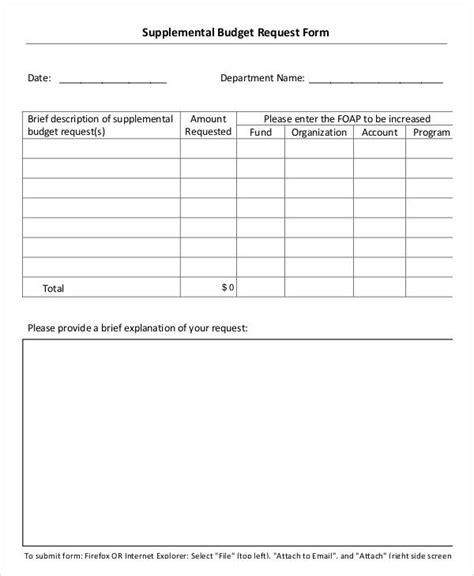 Supplemental Budget Request Form

Date: ____________________ Department Name: ____________________

| Brief description of supplemental budget request(s) | Amount Requested | Please enter the FOAP to be increased | | | |
|---|---|---|---|---|---|
| | | Fund | Organization | Account | Program |
| | | | | | |
| | | | | | |
| | | | | | |
| | | | | | |
| | | | | | |
| | | | | | |
| | | | | | |
| Total | $ 0 | | | | |

Please provide a brief explanation of your request:

To submit form: Firefox OR Internet Explorer: Select "File" (top left), "Attach to Email", and "Attach" (right side screen